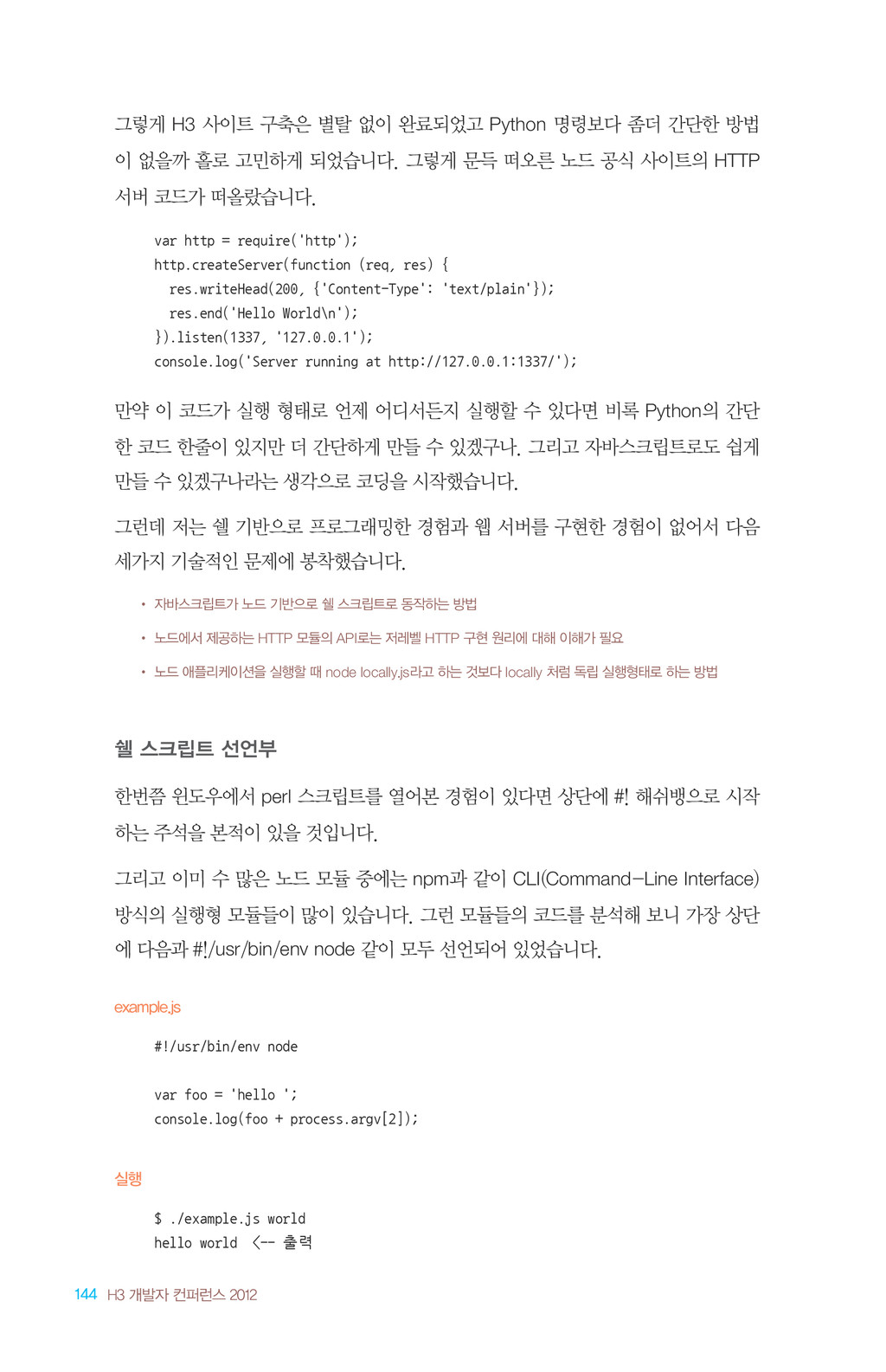 그렇게 H3 사이트 구축은 별탈 없이 완료되었고 Python 명령보다 좀더 간단한 방법이 없을까 홀로 고민하게 되었습니다. 그렇게 문득 떠오른 노드 공식 사이트의 HTTP 서버 코드가 떠올랐습니다.

var http = require('http');
http.createServer(function (req, res) {
  res.writeHead(200, {'Content-Type': 'text/plain'});
  res.end('Hello World\n');
}).listen(1337, '127.0.0.1');
console.log('Server running at http://127.0.0.1:1337/');

만약 이 코드가 실행 형태로 언제 어디서든지 실행할 수 있다면 비록 Python의 간단한 코드 한줄이 있지만 더 간단하게 만들 수 있겠구나. 그리고 자바스크립트로도 쉽게 만들 수 있겠구나라는 생각으로 코딩을 시작했습니다.

그런데 저는 쉘 기반으로 프로그래밍한 경험과 웹 서버를 구현한 경험이 없어서 다음 세가지 기술적인 문제에 봉착했습니다.

• 자바스크립트가 노드 기반으로 쉘 스크립트로 동작하는 방법
• 노드에서 제공하는 HTTP 모듈의 API로는 저레벨 HTTP 구현 원리에 대해 이해가 필요
• 노드 애플리케이션을 실행할 때 node locally.js라고 하는 것보다 locally 처럼 독립 실행형태로 하는 방법

쉘 스크립트 선언부

한번쯤 윈도우에서 perl 스크립트를 열어본 경험이 있다면 상단에 #! 해쉬뱅으로 시작하는 주석을 본적이 있을 것입니다.

그리고 이미 수 많은 노드 모듈 중에는 npm과 같이 CLI(Command-Line Interface) 방식의 실행형 모듈들이 많이 있습니다. 그런 모듈들의 코드를 분석해 보니 가장 상단에 다음과 #!/usr/bin/env node 같이 모두 선언되어 있었습니다.

example.js

#!/usr/bin/env node

var foo = 'hello ';
console.log(foo + process.argv[2]);

실행

$ ./example.js world
hello world  <-- 출력

144 H3 개발자 컨퍼런스 2012